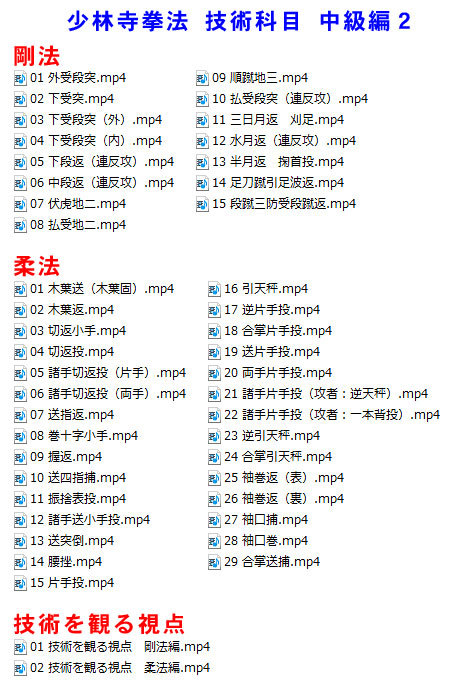 少林寺拳法 技術科目 中級編2

剛法

01 外受段突.mp4
02 下受突.mp4
03 下受段突（外）.mp4
04 下受段突（内）.mp4
05 下段返（連反攻）.mp4
06 中段返（連反攻）.mp4
07 伏虎地二.mp4
08 払受地二.mp4

09 順蹴地三.mp4
10 払受段突（連反攻）.mp4
11 三日月返 刈足.mp4
12 水月返（連反攻）.mp4
13 半月返 掬首投.mp4
14 足刀蹴引足波返.mp4
15 段蹴三防受段蹴返.mp4

柔法

01 木葉送（木葉固）.mp4
02 木葉返.mp4
03 切返小手.mp4
04 切返投.mp4
05 諸手切返投（片手）.mp4
06 諸手切返投（両手）.mp4
07 送指返.mp4
08 巻十字小手.mp4
09 握返.mp4
10 送四指捕.mp4
11 振捨表投.mp4
12 諸手送小手投.mp4
13 送突倒.mp4
14 腰挫.mp4
15 片手投.mp4

16 引天秤.mp4
17 逆片手投.mp4
18 合掌片手投.mp4
19 送片手投.mp4
20 両手片手投.mp4
21 諸手片手投（攻者：逆天秤）.mp4
22 諸手片手投（攻者：一本背投）.mp4
23 逆引天秤.mp4
24 合掌引天秤.mp4
25 袖巻返（表）.mp4
26 袖巻返（裏）.mp4
27 袖口捕.mp4
28 袖口巻.mp4
29 合掌送捕.mp4

技術を観る視点

01 技術を観る視点 剛法編.mp4
02 技術を観る視点 柔法編.mp4